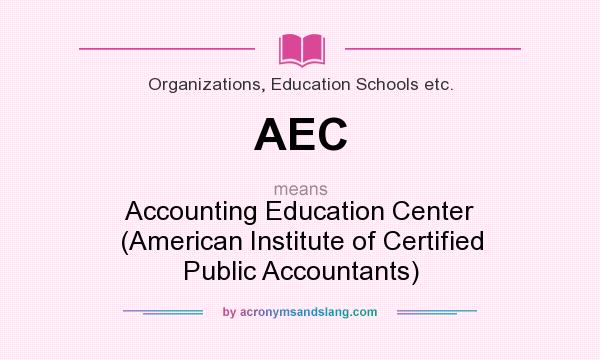 Organizations, Education Schools etc.

AEC

means

Accounting Education Center (American Institute of Certified Public Accountants)

by acronymsandslang.com